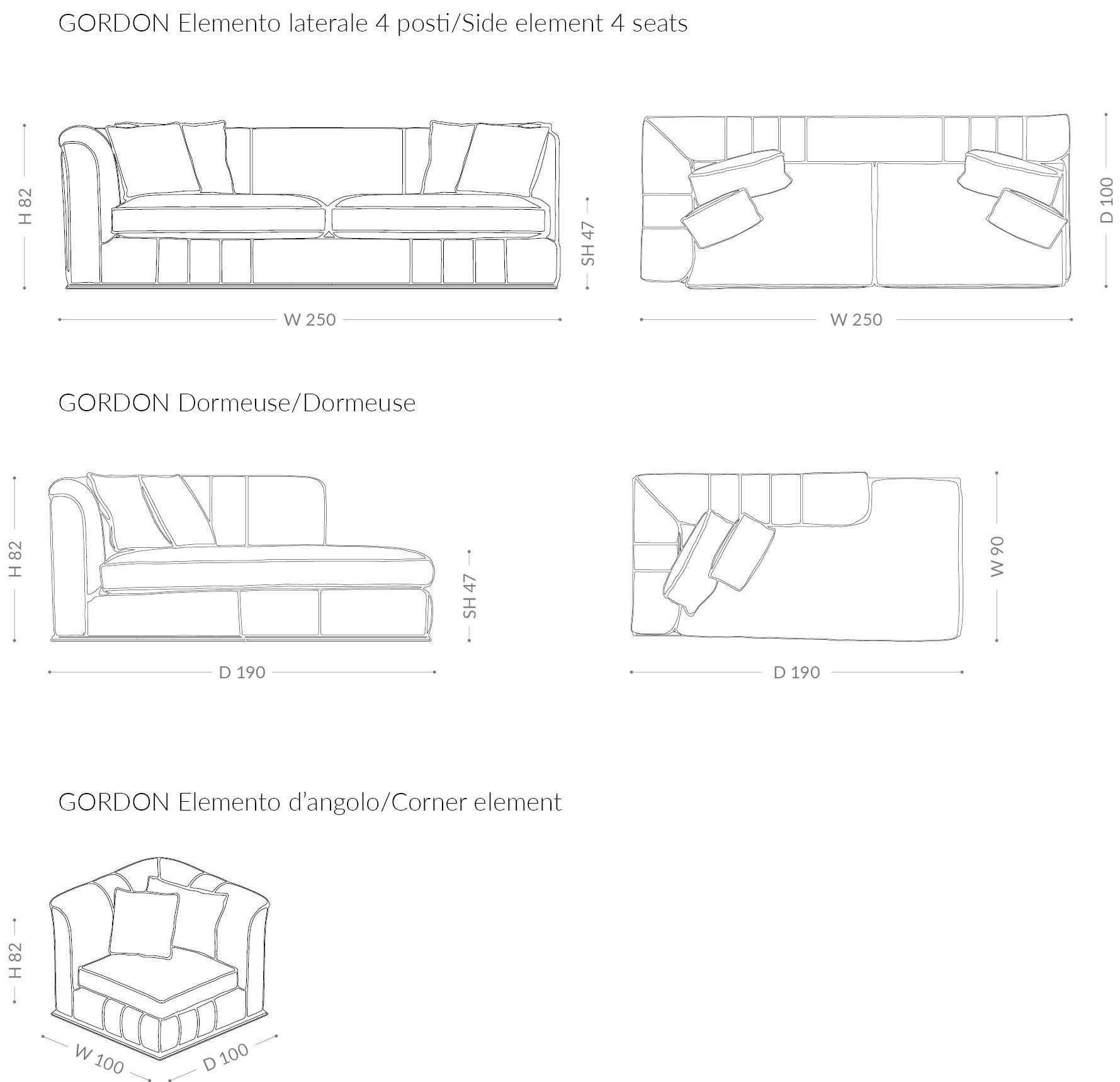 GORDON Elemento laterale 4 posti/Side element 4 seats

H 82

SH 47

W 250

D 100

W 250

GORDON Dormeuse/Dormeuse

H 82

SH 47

D 190

W 90

D 190

GORDON Elemento d'angolo/Corner element

H 82

W 100

D 100